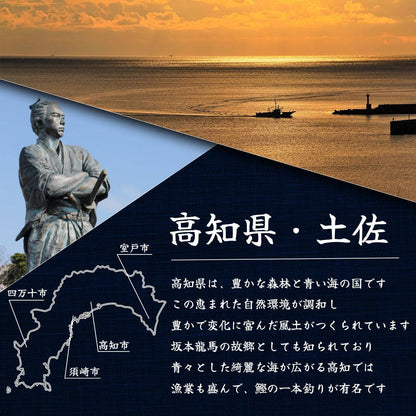 高知県・土佐

室戸市
四万十市
高知市
須崎市

高知県は、豊かな森林と青い海の国です
この恵まれた自然環境が調和し
豊かで変化に富んだ風土がつくられています
坂本龍馬の故郷としても知られており
青々とした綺麗な海が広がる高知では
漁業も盛んで、鰹の一本釣りが有名です